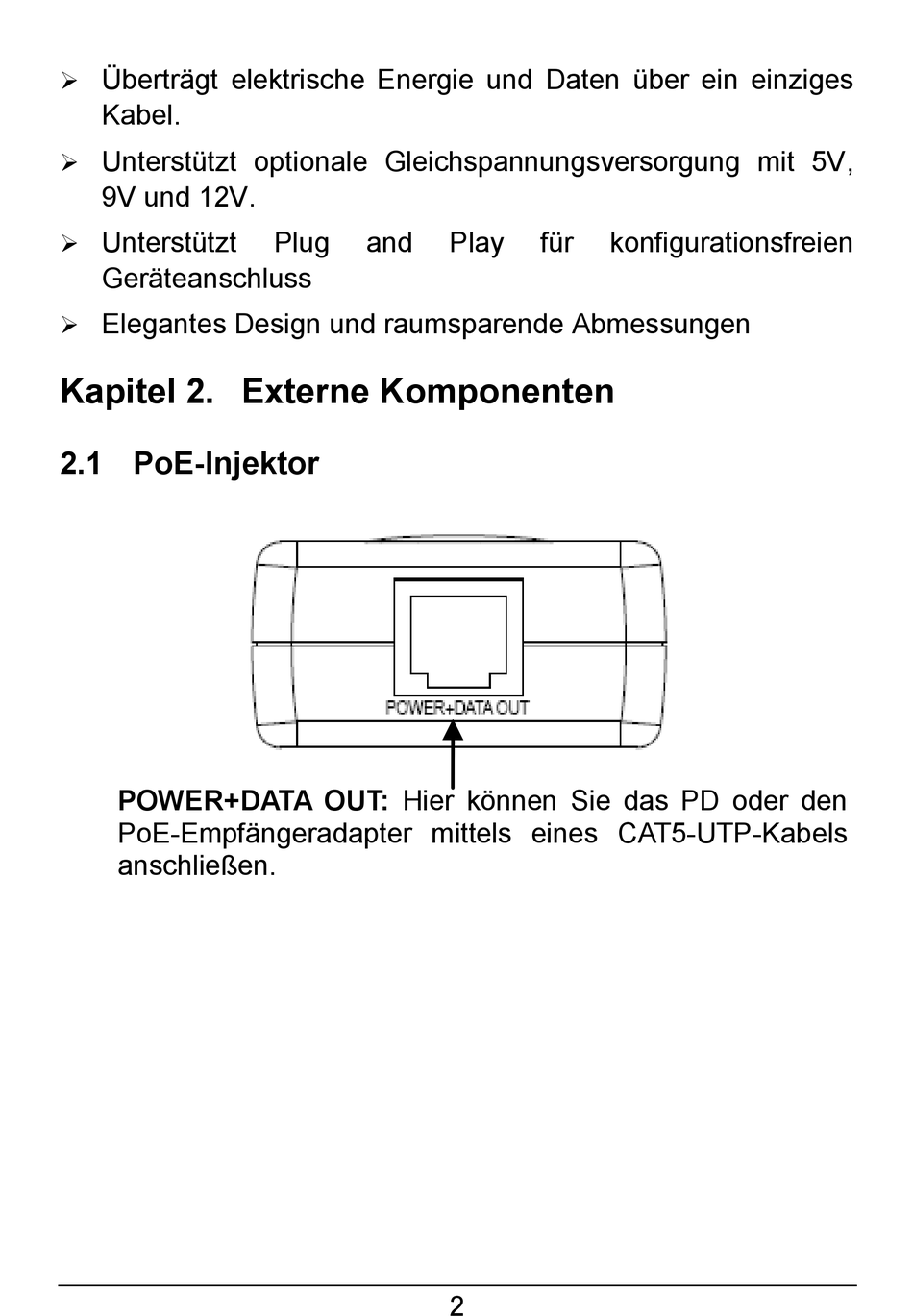 ➢ Überträgt elektrische Energie und Daten über ein einziges Kabel.

➢ Unterstützt optionale Gleichspannungsversorgung mit 5V, 9V und 12V.

➢ Unterstützt Plug and Play für konfigurationsfreien Geräteanschluss

➢ Elegantes Design und raumsparende Abmessungen

Kapitel 2. Externe Komponenten

2.1 PoE-Injektor

POWER+DATA OUT

POWER+DATA OUT: Hier können Sie das PD oder den PoE-Empfängeradapter mittels eines CAT5-UTP-Kabels anschließen.

2